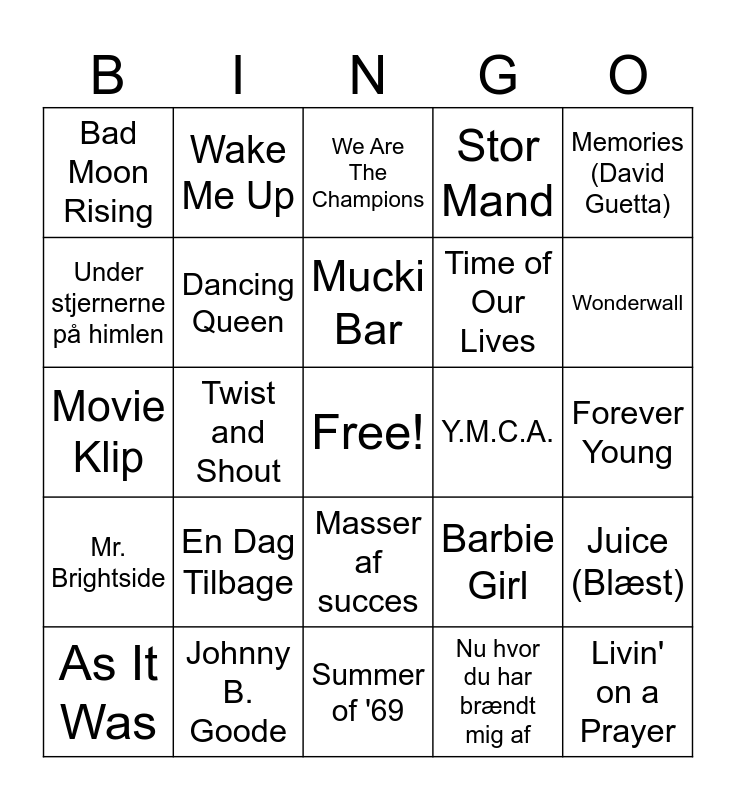 | B | I | N | G | O |
|---|---|---|---|---|
| Bad Moon Rising | Wake Me Up | We Are The Champions | Stor Mand | Memories (David Guetta) |
| Under stjernerne på himlen | Dancing Queen | Mucki Bar | Time of Our Lives | Wonderwall |
| Movie Klip | Twist and Shout | Free! | Y.M.C.A. | Forever Young |
| Mr. Brightside | En Dag Tilbage | Masser af succes | Barbie Girl | Juice (Blæst) |
| As It Was | Johnny B. Goode | Summer of '69 | Nu hvor du har brændt mig af | Livin' on a Prayer |